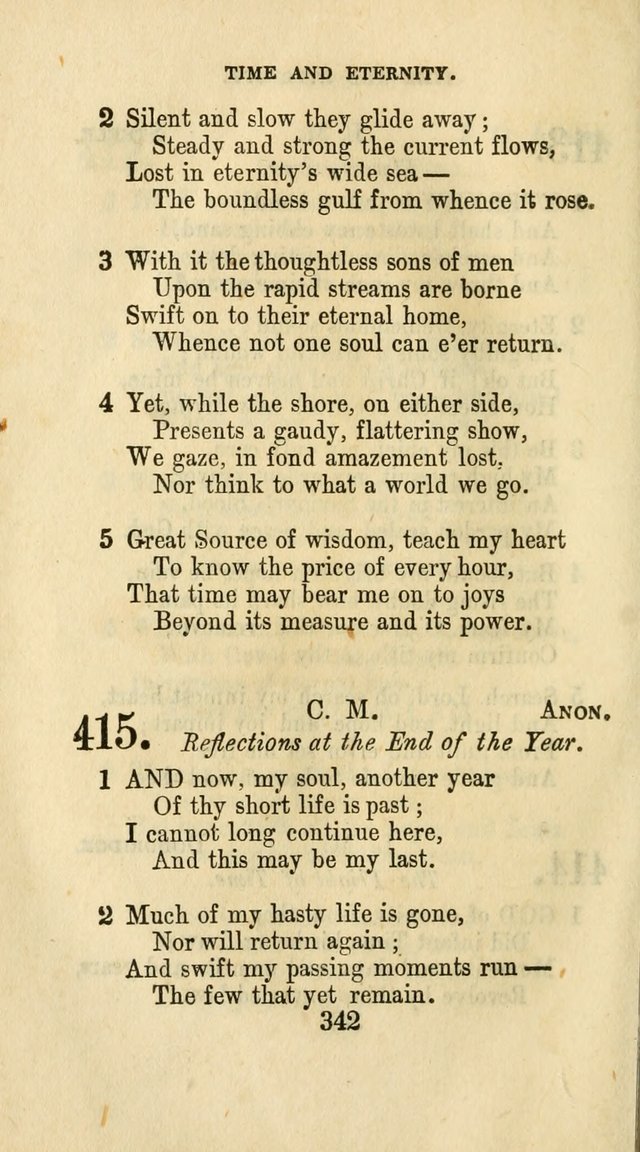 TIME AND ETERNITY.

2 Silent and slow they glide away;
Steady and strong the current flows,
Lost in eternity's wide sea —
The boundless gulf from whence it rose.

3 With it the thoughtless sons of men
Upon the rapid streams are borne
Swift on to their eternal home,
Whence not one soul can e'er return.

4 Yet, while the shore, on either side,
Presents a gaudy, flattering show,
We gaze, in fond amazement lost,
Nor think to what a world we go.

5 Great Source of wisdom, teach my heart
To know the price of every hour,
That time may bear me on to joys
Beyond its measure and its power.

415. C. M. ANON.
Reflections at the End of the Year.

1 AND now, my soul, another year
Of thy short life is past;
I cannot long continue here,
And this may be my last.

2 Much of my hasty life is gone,
Nor will return again;
And swift my passing moments run —
The few that yet remain.

342